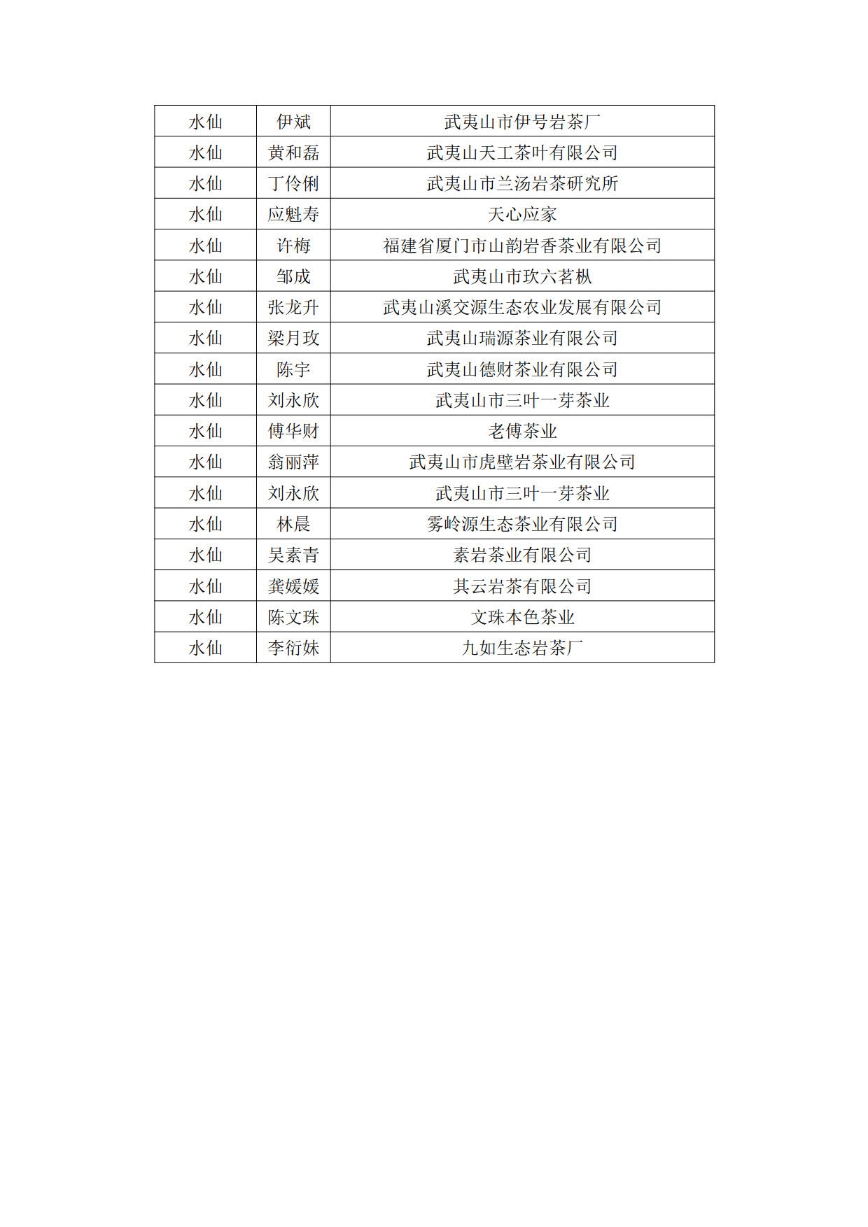 | 水仙 | 伊斌 | 武夷山市伊号岩茶厂 |
|---|---|---|
| 水仙 | 黄和磊 | 武夷山天工茶叶有限公司 |
| 水仙 | 丁伶俐 | 武夷山市兰汤岩茶研究所 |
| 水仙 | 应魁寿 | 天心应家 |
| 水仙 | 许梅 | 福建省厦门市山韵岩香茶业有限公司 |
| 水仙 | 邹成 | 武夷山市玖六茗枞 |
| 水仙 | 张龙升 | 武夷山溪交源生态农业发展有限公司 |
| 水仙 | 梁月玫 | 武夷山瑞源茶业有限公司 |
| 水仙 | 陈宇 | 武夷山德财茶业有限公司 |
| 水仙 | 刘永欣 | 武夷山市三叶一芽茶业 |
| 水仙 | 傅华财 | 老傅茶业 |
| 水仙 | 翁丽萍 | 武夷山市虎壁岩茶业有限公司 |
| 水仙 | 刘永欣 | 武夷山市三叶一芽茶业 |
| 水仙 | 林晨 | 雾岭源生态茶业有限公司 |
| 水仙 | 吴素青 | 素岩茶业有限公司 |
| 水仙 | 龚媛媛 | 其云岩茶有限公司 |
| 水仙 | 陈文珠 | 文珠本色茶业 |
| 水仙 | 李衍妹 | 九如生态岩茶厂 |